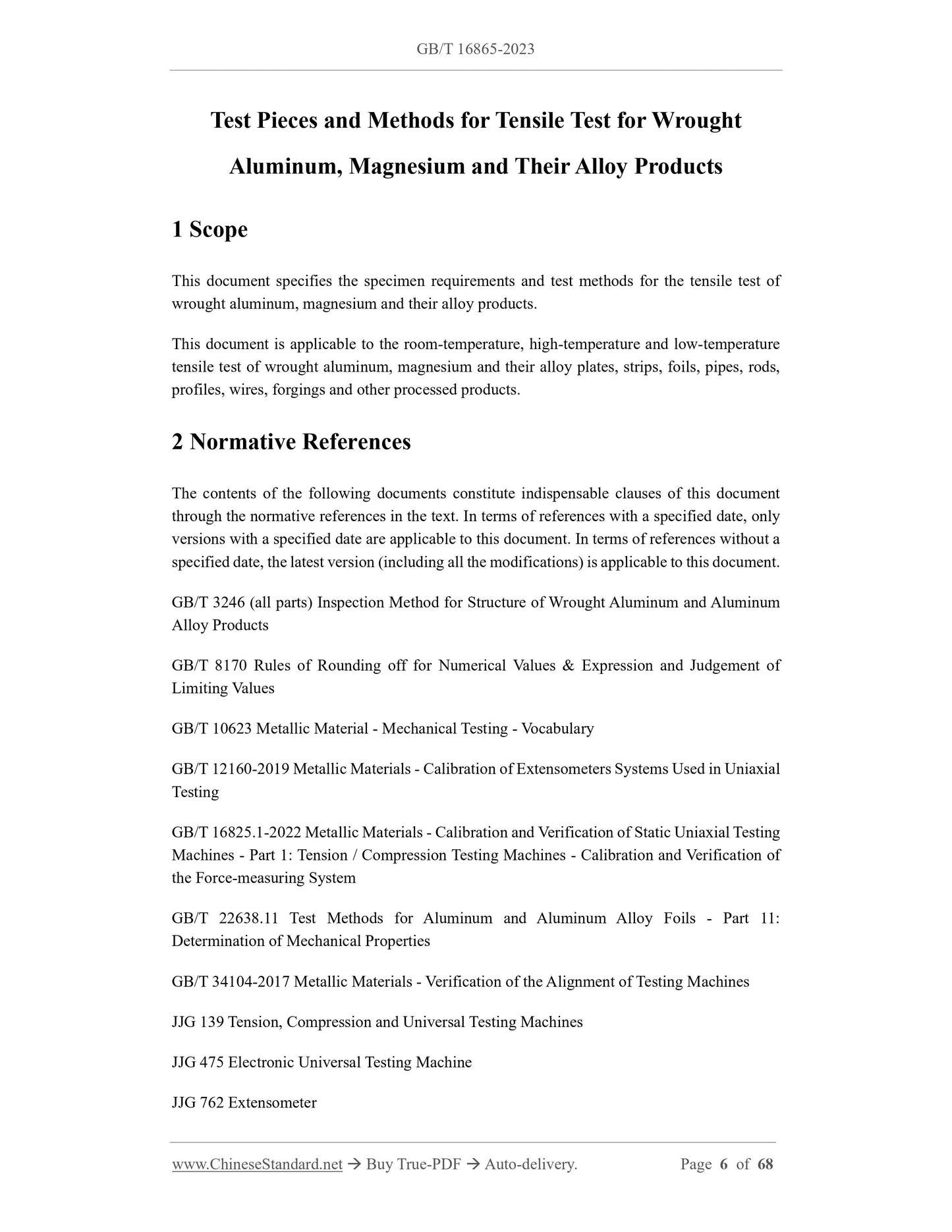 GB/T 16865-2023

Test Pieces and Methods for Tensile Test for Wrought Aluminum, Magnesium and Their Alloy Products

1 Scope

This document specifies the specimen requirements and test methods for the tensile test of wrought aluminum, magnesium and their alloy products.

This document is applicable to the room-temperature, high-temperature and low-temperature tensile test of wrought aluminum, magnesium and their alloy plates, strips, foils, pipes, rods, profiles, wires, forgings and other processed products.

2 Normative References

The contents of the following documents constitute indispensable clauses of this document through the normative references in the text. In terms of references with a specified date, only versions with a specified date are applicable to this document. In terms of references without a specified date, the latest version (including all the modifications) is applicable to this document.

GB/T 3246 (all parts) Inspection Method for Structure of Wrought Aluminum and Aluminum Alloy Products

GB/T 8170 Rules of Rounding off for Numerical Values & Expression and Judgement of Limiting Values

GB/T 10623 Metallic Material - Mechanical Testing - Vocabulary

GB/T 12160-2019 Metallic Materials - Calibration of Extensometers Systems Used in Uniaxial Testing

GB/T 16825.1-2022 Metallic Materials - Calibration and Verification of Static Uniaxial Testing Machines - Part 1: Tension / Compression Testing Machines - Calibration and Verification of the Force-measuring System

GB/T 22638.11 Test Methods for Aluminum and Aluminum Alloy Foils - Part 11: Determination of Mechanical Properties

GB/T 34104-2017 Metallic Materials - Verification of the Alignment of Testing Machines

JJG 139 Tension, Compression and Universal Testing Machines

JJG 475 Electronic Universal Testing Machine

JJG 762 Extensometer

www.ChineseStandard.net → Buy True-PDF → Auto-delivery. Page 6 of 68